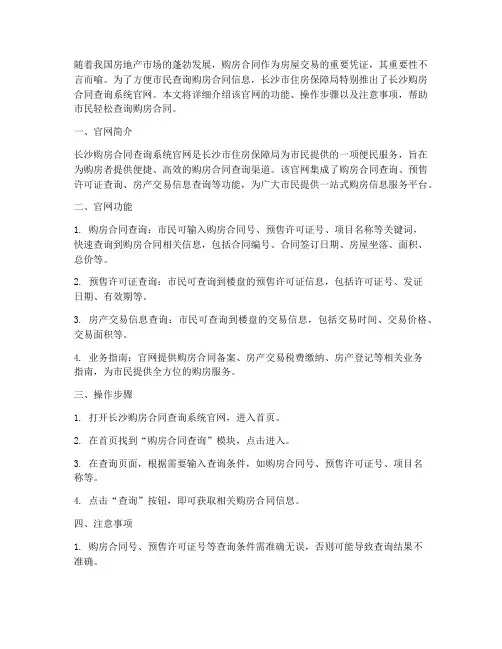 随着我国房地产市场的蓬勃发展，购房合同作为房屋交易的重要凭证，其重要性不言而喻。为了方便市民查询购房合同信息，长沙市住房保障局特别推出了长沙购房合同查询系统官网。本文将详细介绍该官网的功能、操作步骤以及注意事项，帮助市民轻松查询购房合同。

一、官网简介

长沙购房合同查询系统官网是长沙市住房保障局为市民提供的一项便民服务，旨在为购房者提供便捷、高效的购房合同查询渠道。该官网集成了购房合同查询、预售许可证查询、房产交易信息查询等功能，为广大市民提供一站式购房信息服务平台。

二、官网功能

1. 购房合同查询：市民可输入购房合同号、预售许可证号、项目名称等关键词，快速查询到购房合同相关信息，包括合同编号、合同签订日期、房屋坐落、面积、总价等。

2. 预售许可证查询：市民可查询到楼盘的预售许可证信息，包括许可证号、发证日期、有效期等。

3. 房产交易信息查询：市民可查询到楼盘的交易信息，包括交易时间、交易价格、交易面积等。

4. 业务指南：官网提供购房合同备案、房产交易税费缴纳、房产登记等相关业务指南，为市民提供全方位的购房服务。

三、操作步骤

1. 打开长沙购房合同查询系统官网，进入首页。

2. 在首页找到“购房合同查询”模块，点击进入。

3. 在查询页面，根据需要输入查询条件，如购房合同号、预售许可证号、项目名称等。

4. 点击“查询”按钮，即可获取相关购房合同信息。

四、注意事项

1. 购房合同号、预售许可证号等查询条件需准确无误，否则可能导致查询结果不准确。